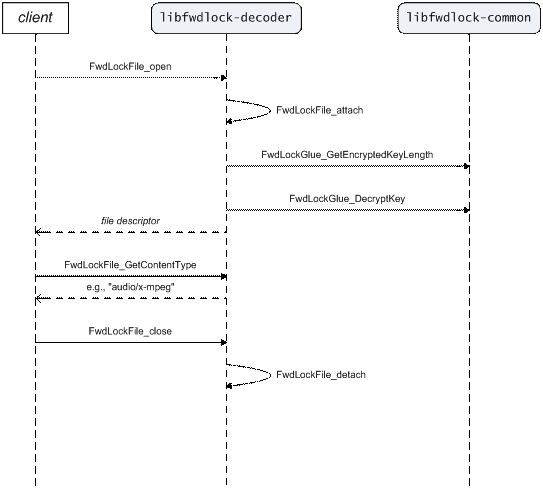 client

libfwdlock-decoder

libfwdlock-common

FwdLockFile_open

FwdLockFile_attach

FwdLockGlue_GetEncryptedKeyLength

FwdLockGlue_DecryptKey

file descriptor

FwdLockFile_GetContentType

e.g., "audio/x-mpeg"

FwdLockFile_close

FwdLockFile_detach